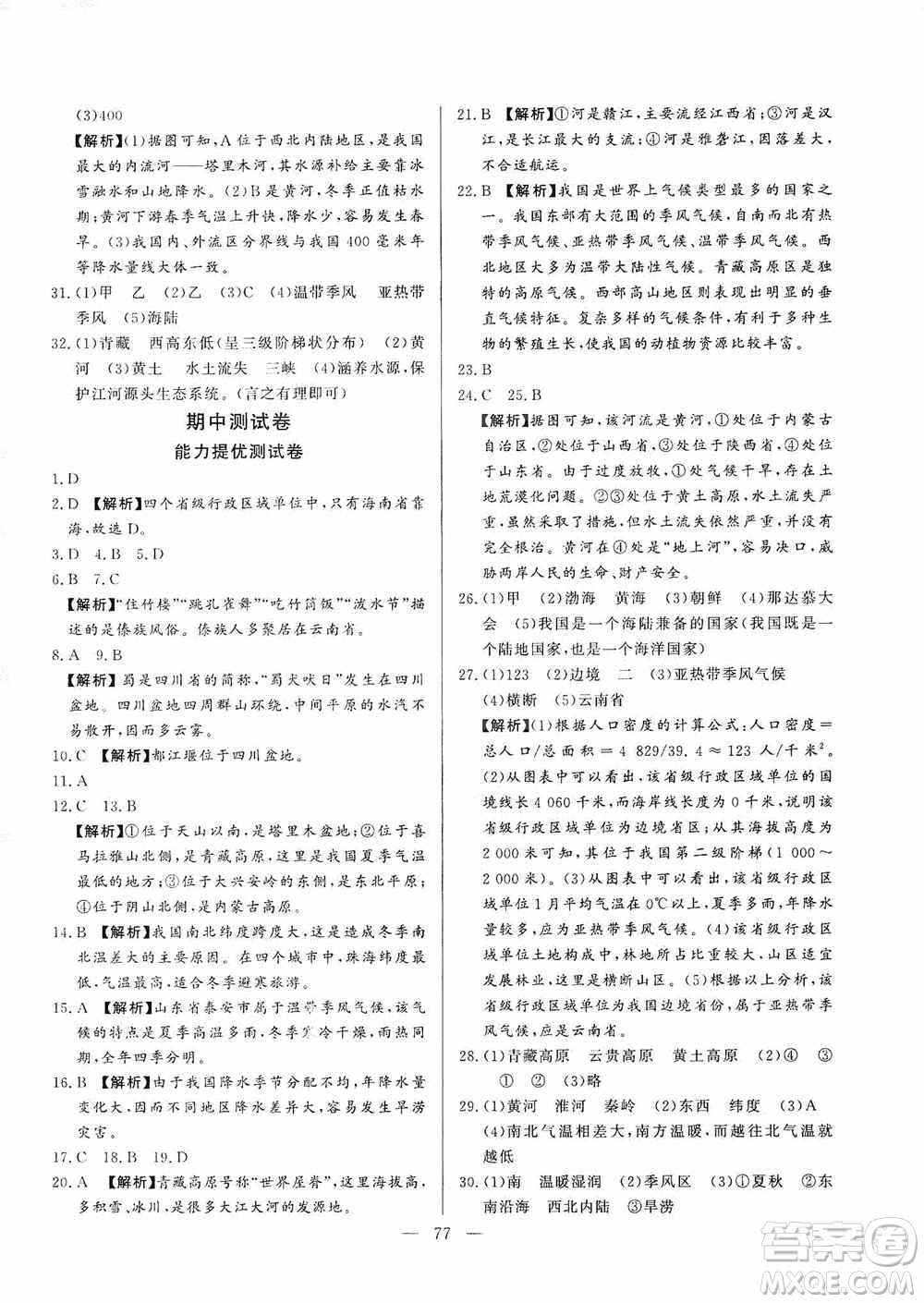 (3)400

【解析】(1)据图可知,A位于西北内陆地区,是我国最大的内流河——塔里木河,其水源补给主要靠冰雪融水和山地降水。(2)B是黄河,冬季正值枯水期;黄河下游春季气温上升快,降水少,容易发生春旱。(3)我国内、外流区分界线与我国400毫米年等降水量线大体一致。

31.(1)甲　乙　(2)乙　(3)C　(4)温带季风　亚热带季风　(5)海陆

32.(1)青藏　西高东低(呈三级阶梯状分布)　(2)黄河　(3)黄土　水土流失　三峡　(4)涵养水源,保护江河源头生态系统。(言之有理即可)

期中测试卷

能力提优测试卷

1.D

2.D 【解析】四个省级行政区域单位中,只有海南省靠海,故选D。

3.D　4.B　5.D

6.B　7.C

【解析】"住竹楼""跳孔雀舞""吃竹筒饭""泼水节"描述的是傣族风俗。傣族人多聚居在云南省。

8.A　9.B

【解析】蜀是四川省的简称,"蜀犬吠日"发生在四川盆地。四川盆地四周群山环绕,中间平原的水汽不易散开,因而多云雾。

10.C 【解析】都江堰位于四川盆地。

11.A

12.C　13.B

【解析】①位于天山以南,是塔里木盆地;②位于喜马拉雅山北侧,是青藏高原,这里是我国夏季气温最低的地方;③位于大兴安岭的东侧,是东北平原;④位于阴山北侧,是内蒙古高原。

14.B 【解析】我国南北纬度跨度大,这是造成冬季南北温差大的主要原因。在四个城市中,珠海纬度最低,气温最高,适合冬季避寒旅游。

15.A 【解析】山东省泰安市属于温带季风气候,该气候的特点是夏季高温多雨,冬季寒冷干燥,雨热同期,全年四季分明。

16.B 【解析】由于我国降水季节分配不均,年降水量变化大,因而不同地区降水差异大,容易发生旱涝灾害。

17.C　18.B　19.D

20.A 【解析】青藏高原号称"世界屋脊",这里海拔高,多积雪、冰川,是很多大江大河的发源地。

21.B 【解析】①河是赣江,主要流经江西省;③河是汉江,是长江最大的支流;④河是雅砻江,因落差大,不合适航运。

22.B 【解析】我国是世界上气候类型最多的国家之一。我国东部有大范围的季风气候,自南而北有热带季风气候、亚热带季风气候、温带季风气候。西北地区大多为温带大陆性气候。青藏高原区是独特的高原气候。西部高山地区则表现出明显的垂直气候特征。复杂多样的气候条件,有利于多种生物的繁殖生长,使我国的动植物资源比较丰富。

23.B

24.C　25.B

【解析】据图可知,该河流是黄河,①处位于内蒙古自治区,②处位于山西省,③处位于陕西省,④处位于山东省。由于过度放牧,①处气候干旱,存在土地荒漠化问题。②③处位于黄土高原,水土流失严重,虽然采取了措施,但水土流失依然严重,并没有完全根治。黄河在④处是"地上河",容易决口,威胁两岸人民的生命、财产安全。

26.(1)甲　(2)渤海　黄海　(3)朝鲜　(4)那达慕大会　(5)我国是一个海陆兼备的国家(我国既是一个陆地国家,也是一个海洋国家)

27.(1)123　(2)边境　二　(3)亚热带季风气候　(4)横断　(5)云南省

【解析】(1)根据人口密度的计算公式:人口密度=总人口/总面积=4 829/39.4≈123人/千米$^2$。(2)从图表中可以看出,该省级行政区域单位的国境线长4 060千米,而海岸线长度为0千米,说明该省级行政区域单位为边境省区;从其海拔高度为2 000米可知,其位于我国第二级阶梯(1 000~2 000米)。(3)从图表中可以看出,该省级行政区域单位1月平均气温在0℃以上,夏季多雨,年降水量较多,应为亚热带季风气候。(4)该省级行政区域单位土地构成中,林地所占比重较大,山区适宜发展林业,这里是横断山区。(5)根据以上分析,该省级行政区域单位为我国边境省份,属于亚热带季风气候,应是云南省。

28.(1)青藏高原　云贵高原　黄土高原　(2)④　③　①　②　(3)略

29.(1)黄河　淮河　秦岭　(2)东西　纬度　(3)A　(4)南北气温相差大,南方温暖,而越往北气温就越低

30.(1)南　温暖湿润　(2)季风区　(3)①夏秋　②东南沿海　西北内陆　③旱涝

— 77 —

答案圈 MXQE.COM